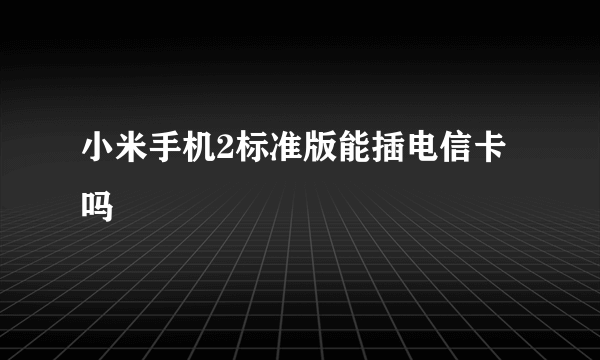 小米手机2标准版能插电信卡吗